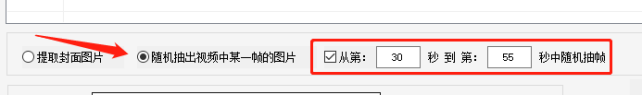 提取封面图片 随机抽出视频中某一帧的图片 从第: 30 秒 到 第: 55 秒中随机抽帧